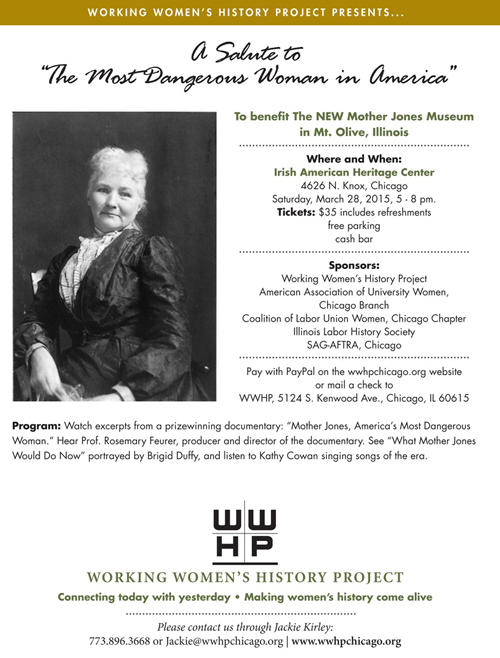 WORKING WOMEN'S HISTORY PROJECT PRESENTS...

A Salute to
"The Most Dangerous Woman in America"

To benefit The NEW Mother Jones Museum in Mt. Olive, Illinois

Where and When:
Irish American Heritage Center
4626 N. Knox, Chicago
Saturday, March 28, 2015, 5 - 8 pm.
Tickets: $35 includes refreshments
free parking
cash bar

Sponsors:
Working Women's History Project
American Association of University Women, Chicago Branch
Coalition of Labor Union Women, Chicago Chapter
Illinois Labor History Society
SAG-AFTRA, Chicago

Pay with PayPal on the wwhpchicago.org website or mail a check to
WWHP, 5124 S. Kenwood Ave., Chicago, IL 60615

Program: Watch excerpts from a prizewinning documentary: "Mother Jones, America's Most Dangerous Woman." Hear Prof. Rosemary Feurer, producer and director of the documentary. See "What Mother Jones Would Do Now" portrayed by Brigid Duffy, and listen to Kathy Cowan singing songs of the era.

WW
HP

WORKING WOMEN'S HISTORY PROJECT
Connecting today with yesterday • Making women's history come alive

Please contact us through Jackie Kirley:
773.896.3668 or Jackie@wwhpchicago.org | www.wwhpchicago.org